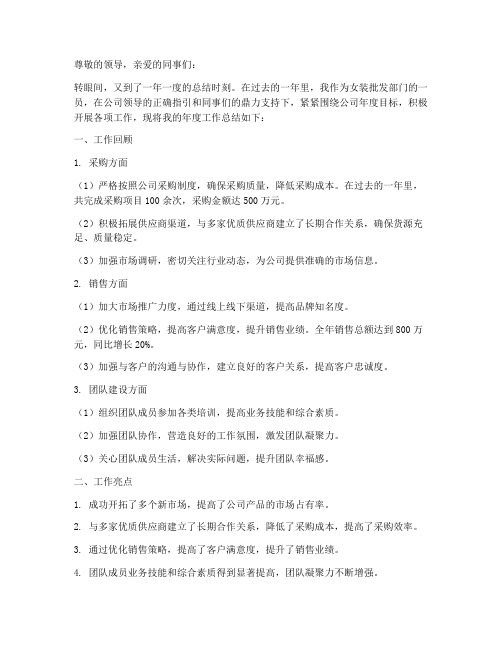 尊敬的领导，亲爱的同事们：

转眼间，又到了一年一度的总结时刻。在过去的一年里，我作为女装批发部门的一员，在公司领导的正确指引和同事们的鼎力支持下，紧紧围绕公司年度目标，积极开展各项工作，现将我的年度工作总结如下：

一、工作回顾

1. 采购方面

（1）严格按照公司采购制度，确保采购质量，降低采购成本。在过去的一年里，共完成采购项目 100 余次，采购金额达 500 万元。

（2）积极拓展供应商渠道，与多家优质供应商建立了长期合作关系，确保货源充足、质量稳定。

（3）加强市场调研，密切关注行业动态，为公司提供准确的市场信息。

2. 销售方面

（1）加大市场推广力度，通过线上线下渠道，提高品牌知名度。

（2）优化销售策略，提高客户满意度，提升销售业绩。全年销售总额达到 800 万元，同比增长 20%。

（3）加强与客户的沟通与协作，建立良好的客户关系，提高客户忠诚度。

3. 团队建设方面

（1）组织团队成员参加各类培训，提高业务技能和综合素质。

（2）加强团队协作，营造良好的工作氛围，激发团队凝聚力。

（3）关心团队成员生活，解决实际问题，提升团队幸福感。

二、工作亮点

1. 成功开拓了多个新市场，提高了公司产品的市场占有率。

2. 与多家优质供应商建立了长期合作关系，降低了采购成本，提高了采购效率。

3. 通过优化销售策略，提高了客户满意度，提升了销售业绩。

4. 团队成员业务技能和综合素质得到显著提高，团队凝聚力不断增强。